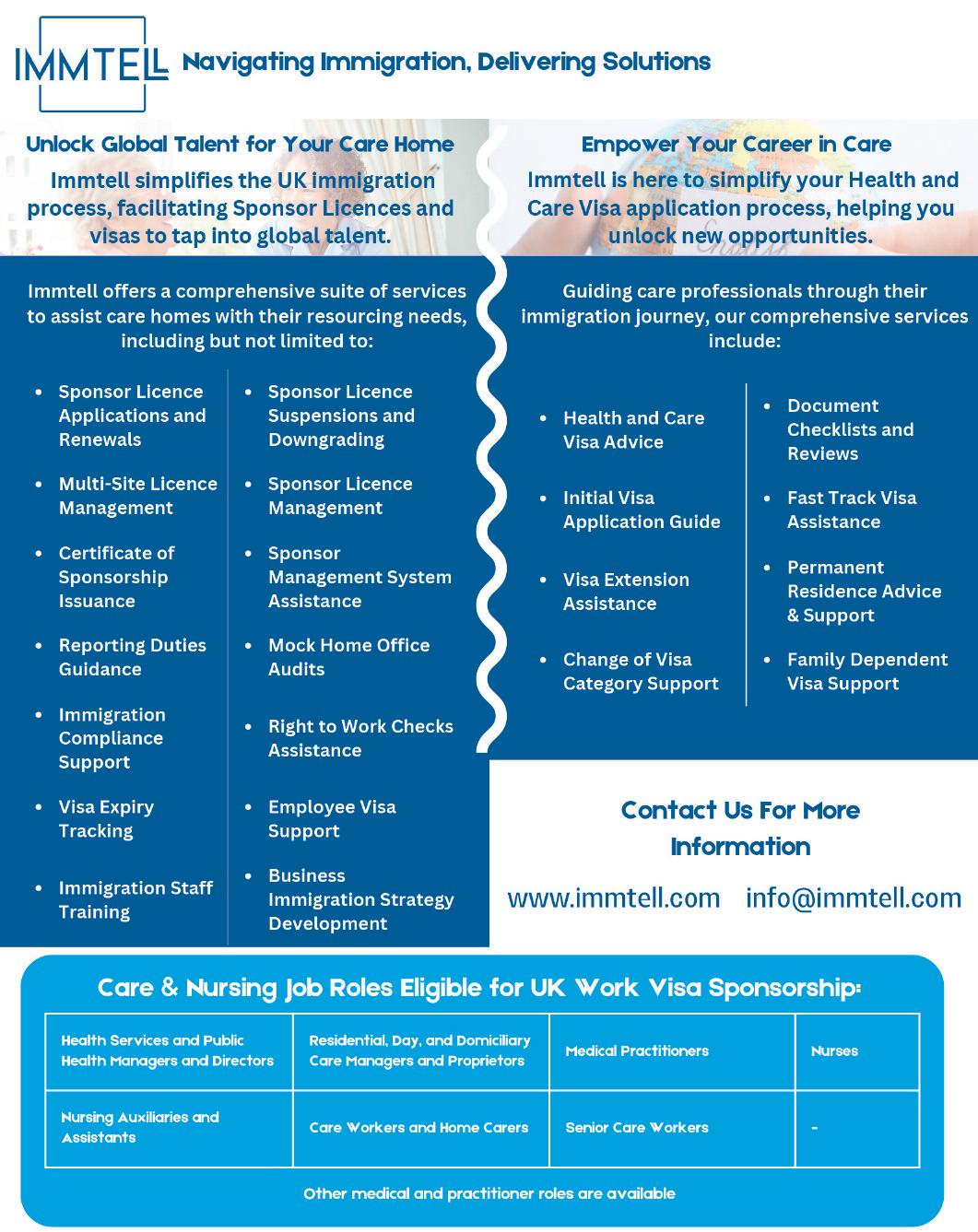 IMMTELL Navigating Immigration, Delivering Solutions

Unlock Global Talent for Your Care Home

Immtell simplifies the UK immigration process, facilitating Sponsor Licences and visas to tap into global talent.

Immtell offers a comprehensive suite of services to assist care homes with their resourcing needs, including but not limited to:

- Sponsor Licence Applications and Renewals
- Multi-Site Licence Management
- Certificate of Sponsorship Issuance
- Reporting Duties Guidance
- Immigration Compliance Support
- Visa Expiry Tracking
- Immigration Staff Training

- Sponsor Licence Suspensions and Downgrading
- Sponsor Licence Management
- Sponsor Management System Assistance
- Mock Home Office Audits
- Right to Work Checks Assistance
- Employee Visa Support
- Business Immigration Strategy Development

Empower Your Career in Care

Immtell is here to simplify your Health and Care Visa application process, helping you unlock new opportunities.

Guiding care professionals through their immigration journey, our comprehensive services include:

- Health and Care Visa Advice
- Initial Visa Application Guide
- Visa Extension Assistance
- Change of Visa Category Support

- Document Checklists and Reviews
- Fast Track Visa Assistance
- Permanent Residence Advice & Support
- Family Dependent Visa Support

Contact Us For More Information

www.immtell.com info@immtell.com

Care & Nursing Job Roles Eligible for UK Work Visa Sponsorship:

| Health Services and Public Health Managers and Directors | Residential, Day, and Domiciliary Care Managers and Proprietors | Medical Practitioners | Nurses |
|---|---|---|---|
| Nursing Auxiliaries and Assistants | Care Workers and Home Carers | Senior Care Workers | - |

Other medical and practitioner roles are available